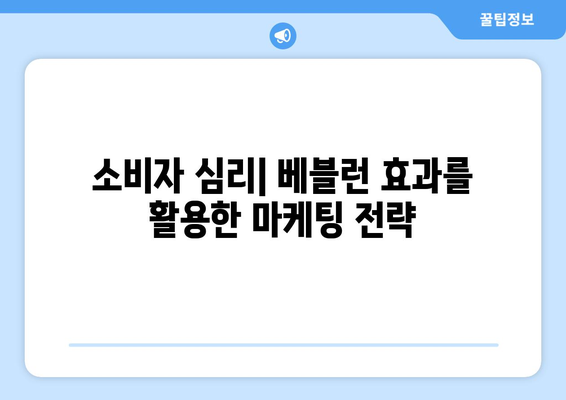 꿀팁정보

소비자 심리| 베블런 효과를 활용한 마케팅 전략